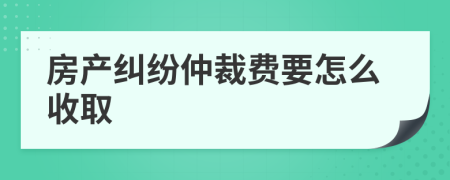 房产纠纷仲裁费要怎么收取